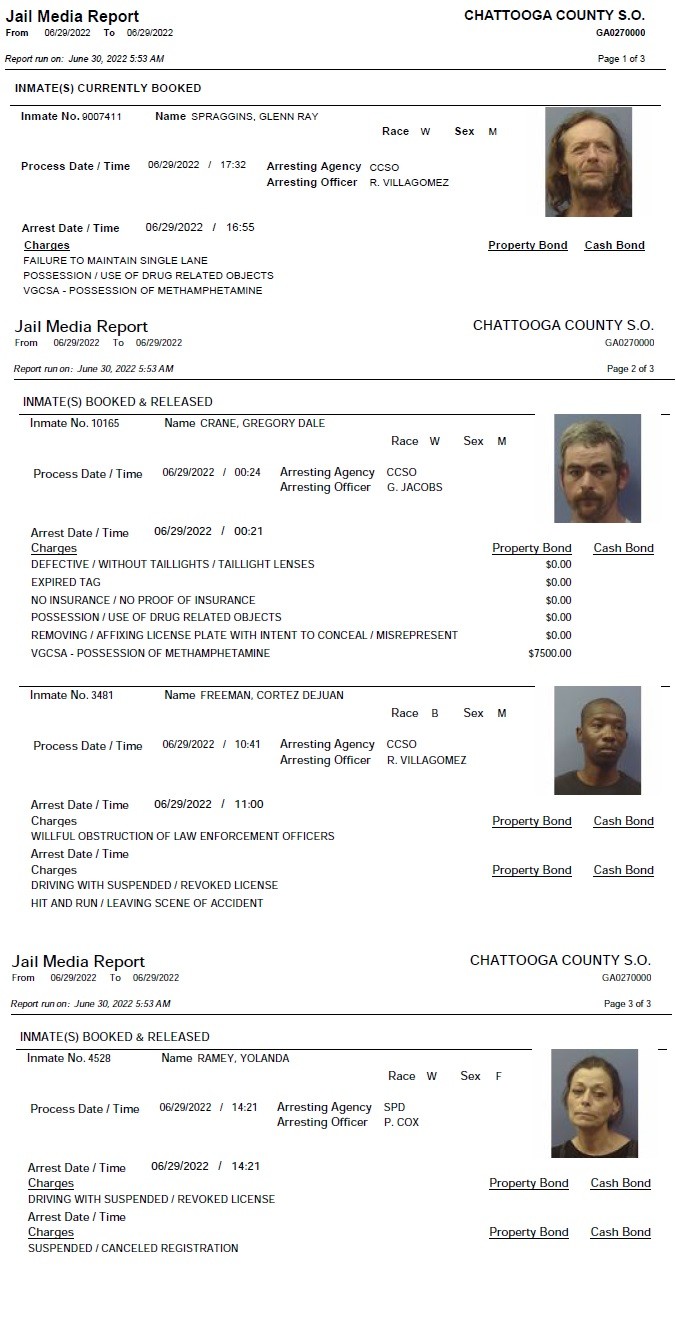 Jail Media Report
From 06/29/2022 To 06/29/2022

CHATTOOGA COUNTY S.O.
GA0270000

Report run on: June 30, 2022 5:53 AM
Page 1 of 3

INMATE(S) CURRENTLY BOOKED

Inmate No. 9007411 Name SPRAGGINS, GLENN RAY
Race W Sex M

Process Date / Time 06/29/2022 / 17:32 Arresting Agency CCSO
Arresting Officer R. VILLAGOMEZ

Arrest Date / Time 06/29/2022 / 16:55
Charges Property Bond Cash Bond
FAILURE TO MAINTAIN SINGLE LANE
POSSESSION / USE OF DRUG RELATED OBJECTS
VGCSA - POSSESSION OF METHAMPHETAMINE

Jail Media Report
From 06/29/2022 To 06/29/2022

CHATTOOGA COUNTY S.O.
GA0270000

Report run on: June 30, 2022 5:53 AM
Page 2 of 3

INMATE(S) BOOKED & RELEASED

Inmate No. 10165 Name CRANE, GREGORY DALE
Race W Sex M

Process Date / Time 06/29/2022 / 00:24 Arresting Agency CCSO
Arresting Officer G. JACOBS

Arrest Date / Time 06/29/2022 / 00:21
Charges Property Bond Cash Bond
DEFECTIVE / WITHOUT TAILLIGHTS / TAILLIGHT LENSES $0.00
EXPIRED TAG $0.00
NO INSURANCE / NO PROOF OF INSURANCE $0.00
POSSESSION / USE OF DRUG RELATED OBJECTS $0.00
REMOVING / AFFIXING LICENSE PLATE WITH INTENT TO CONCEAL / MISREPRESENT $0.00
VGCSA - POSSESSION OF METHAMPHETAMINE $7500.00

Inmate No. 3481 Name FREEMAN, CORTEZ DEJUAN
Race B Sex M

Process Date / Time 06/29/2022 / 10:41 Arresting Agency CCSO
Arresting Officer R. VILLAGOMEZ

Arrest Date / Time 06/29/2022 / 11:00
Charges Property Bond Cash Bond
WILLFUL OBSTRUCTION OF LAW ENFORCEMENT OFFICERS
Arrest Date / Time
Charges Property Bond Cash Bond
DRIVING WITH SUSPENDED / REVOKED LICENSE
HIT AND RUN / LEAVING SCENE OF ACCIDENT

Jail Media Report
From 06/29/2022 To 06/29/2022

CHATTOOGA COUNTY S.O.
GA0270000

Report run on: June 30, 2022 5:53 AM
Page 3 of 3

INMATE(S) BOOKED & RELEASED

Inmate No. 4528 Name RAMEY, YOLANDA
Race W Sex F

Process Date / Time 06/29/2022 / 14:21 Arresting Agency SPD
Arresting Officer P. COX

Arrest Date / Time 06/29/2022 / 14:21
Charges Property Bond Cash Bond
DRIVING WITH SUSPENDED / REVOKED LICENSE
Arrest Date / Time
Charges Property Bond Cash Bond
SUSPENDED / CANCELED REGISTRATION